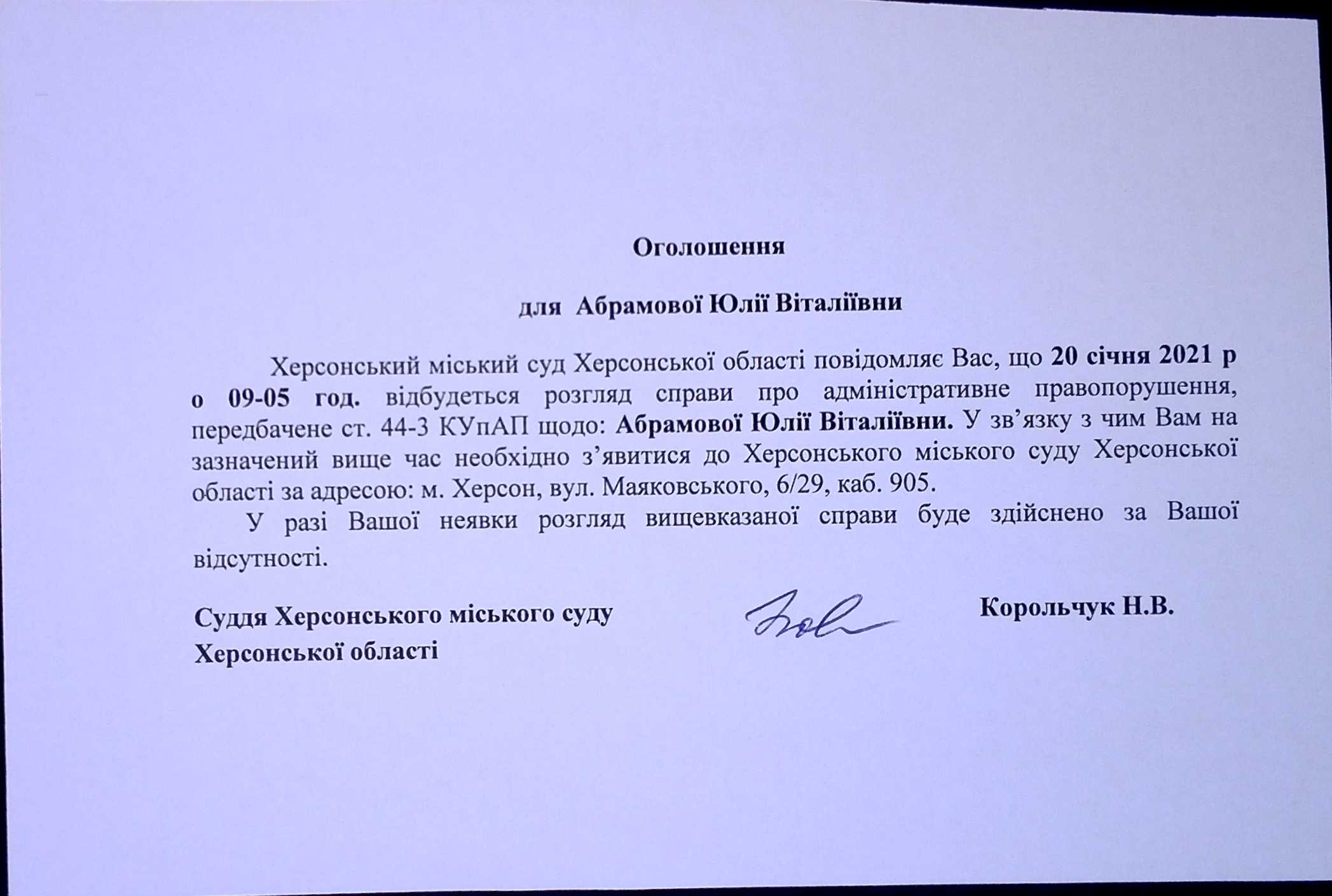 Оголошення

для Абрамової Юлії Віталіївни

Херсонський міський суд Херсонської області повідомляє Вас, що 20 січня 2021 р о 09-05 год. відбудеться розгляд справи про адміністративне правопорушення, передбачене ст. 44-3 КУпАП щодо: Абрамової Юлії Віталіївни. У зв'язку з чим Вам на зазначений вище час необхідно з'явитися до Херсонського міського суду Херсонської області за адресою: м. Херсон, вул. Маяковського, 6/29, каб. 905.

У разі Вашої неявки розгляд вищевказаної справи буде здійснено за Вашої відсутності.

Суддя Херсонського міського суду Херсонської області

Корольчук Н.В.